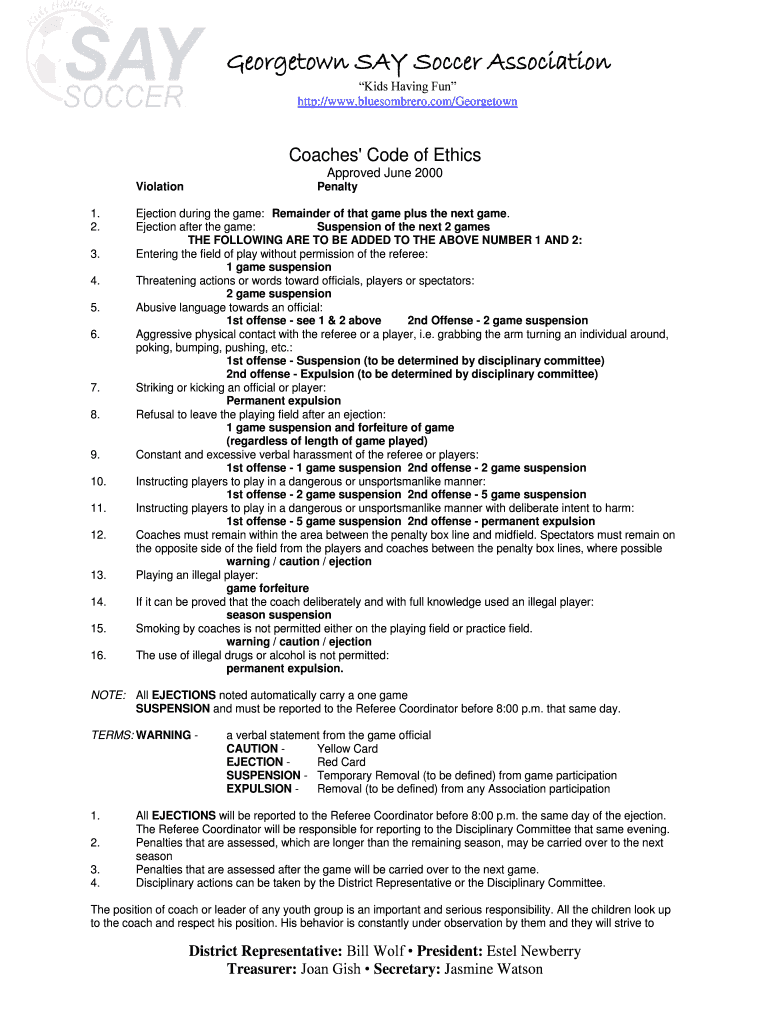 Kids Having Fun
SAY
SOCCER

Georgetown SAY Soccer Association
"Kids Having Fun"
http://www.bluesombrero.com/Georgetown

Coaches' Code of Ethics
Approved June 2000

Violation Penalty

1. Ejection during the game: Remainder of that game plus the next game.
2. Ejection after the game: Suspension of the next 2 games
THE FOLLOWING ARE TO BE ADDED TO THE ABOVE NUMBER 1 AND 2:
3. Entering the field of play without permission of the referee:
1 game suspension
4. Threatening actions or words toward officials, players or spectators:
2 game suspension
5. Abusive language towards an official:
1st offense - see 1 & 2 above 2nd Offense - 2 game suspension
6. Aggressive physical contact with the referee or a player, i.e. grabbing the arm turning an individual around, poking, bumping, pushing, etc.:
1st offense - Suspension (to be determined by disciplinary committee)
2nd offense - Expulsion (to be determined by disciplinary committee)
7. Striking or kicking an official or player:
Permanent expulsion
8. Refusal to leave the playing field after an ejection:
1 game suspension and forfeiture of game
(regardless of length of game played)
9. Constant and excessive verbal harassment of the referee or players:
1st offense - 1 game suspension 2nd offense - 2 game suspension
10. Instructing players to play in a dangerous or unsportsmanlike manner:
1st offense - 2 game suspension 2nd offense - 5 game suspension
11. Instructing players to play in a dangerous or unsportsmanlike manner with deliberate intent to harm:
1st offense - 5 game suspension 2nd offense - permanent expulsion
12. Coaches must remain within the area between the penalty box line and midfield. Spectators must remain on the opposite side of the field from the players and coaches between the penalty box lines, where possible
warning / caution / ejection
13. Playing an illegal player:
game forfeiture
14. If it can be proved that the coach deliberately and with full knowledge used an illegal player:
season suspension
15. Smoking by coaches is not permitted either on the playing field or practice field.
warning / caution / ejection
16. The use of illegal drugs or alcohol is not permitted:
permanent expulsion.

NOTE: All EJECTIONS noted automatically carry a one game SUSPENSION and must be reported to the Referee Coordinator before 8:00 p.m. that same day.

TERMS: WARNING - a verbal statement from the game official
CAUTION - Yellow Card
EJECTION - Red Card
SUSPENSION - Temporary Removal (to be defined) from game participation
EXPULSION - Removal (to be defined) from any Association participation

1. All EJECTIONS will be reported to the Referee Coordinator before 8:00 p.m. the same day of the ejection. The Referee Coordinator will be responsible for reporting to the Disciplinary Committee that same evening.
2. Penalties that are assessed, which are longer than the remaining season, may be carried over to the next season
3. Penalties that are assessed after the game will be carried over to the next game.
4. Disciplinary actions can be taken by the District Representative or the Disciplinary Committee.

The position of coach or leader of any youth group is an important and serious responsibility. All the children look up to the coach and respect his position. His behavior is constantly under observation by them and they will strive to

District Representative: Bill Wolf • President: Estel Newberry
Treasurer: Joan Gish • Secretary: Jasmine Watson